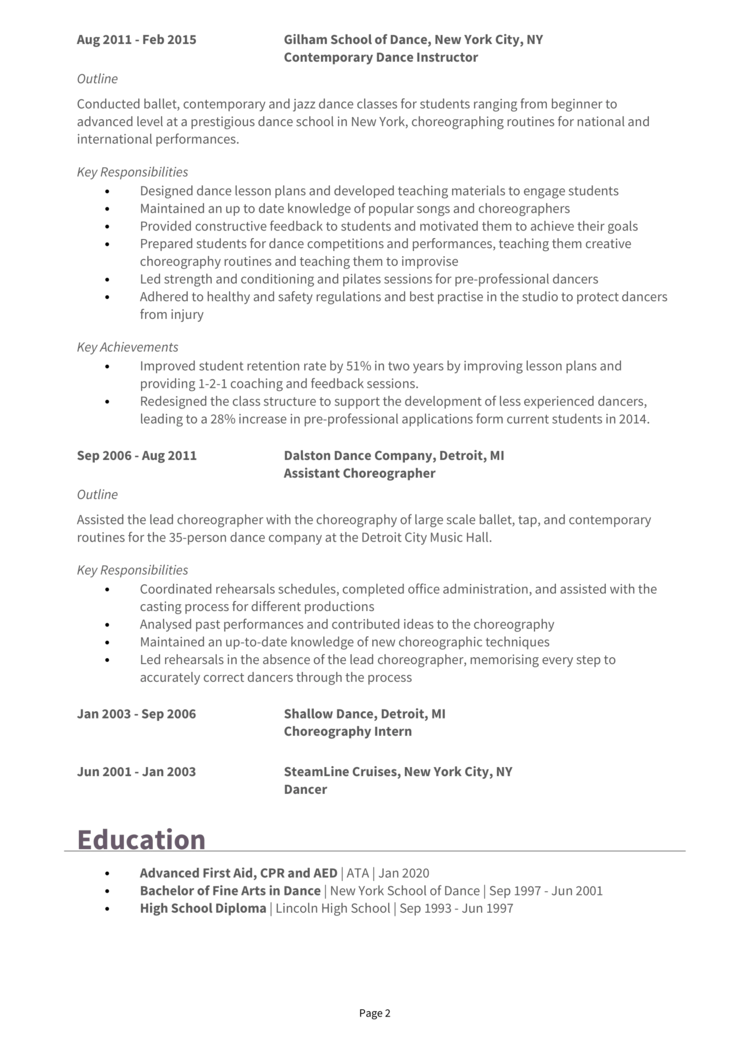 Aug 2011 - Feb 2015

Gilham School of Dance, New York City, NY
Contemporary Dance Instructor

Outline

Conducted ballet, contemporary and jazz dance classes for students ranging from beginner to advanced level at a prestigious dance school in New York, choreographing routines for national and international performances.

Key Responsibilities

• Designed dance lesson plans and developed teaching materials to engage students
• Maintained an up to date knowledge of popular songs and choreographers
• Provided constructive feedback to students and motivated them to achieve their goals
• Prepared students for dance competitions and performances, teaching them creative choreography routines and teaching them to improvise
• Led strength and conditioning and pilates sessions for pre-professional dancers
• Adhered to healthy and safety regulations and best practise in the studio to protect dancers from injury

Key Achievements

• Improved student retention rate by 51% in two years by improving lesson plans and providing 1-2-1 coaching and feedback sessions.
• Redesigned the class structure to support the development of less experienced dancers, leading to a 28% increase in pre-professional applications form current students in 2014.

Sep 2006 - Aug 2011

Dalston Dance Company, Detroit, MI
Assistant Choreographer

Outline

Assisted the lead choreographer with the choreography of large scale ballet, tap, and contemporary routines for the 35-person dance company at the Detroit City Music Hall.

Key Responsibilities

• Coordinated rehearsals schedules, completed office administration, and assisted with the casting process for different productions
• Analysed past performances and contributed ideas to the choreography
• Maintained an up-to-date knowledge of new choreographic techniques
• Led rehearsals in the absence of the lead choreographer, memorising every step to accurately correct dancers through the process

Jan 2003 - Sep 2006

Shallow Dance, Detroit, MI
Choreography Intern

Jun 2001 - Jan 2003

SteamLine Cruises, New York City, NY
Dancer

Education

• Advanced First Aid, CPR and AED | ATA | Jan 2020
• Bachelor of Fine Arts in Dance | New York School of Dance | Sep 1997 - Jun 2001
• High School Diploma | Lincoln High School | Sep 1993 - Jun 1997

Page 2